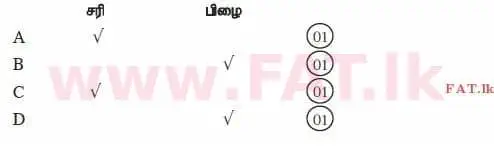 | | சரி | பிழை | |
|---|---|---|---|
| A | √ | | 01 |
| B | | √ | 01 |
| C | √ | | 01 |
| D | | √ | 01 |

www.FAT.lk

FAT.lk